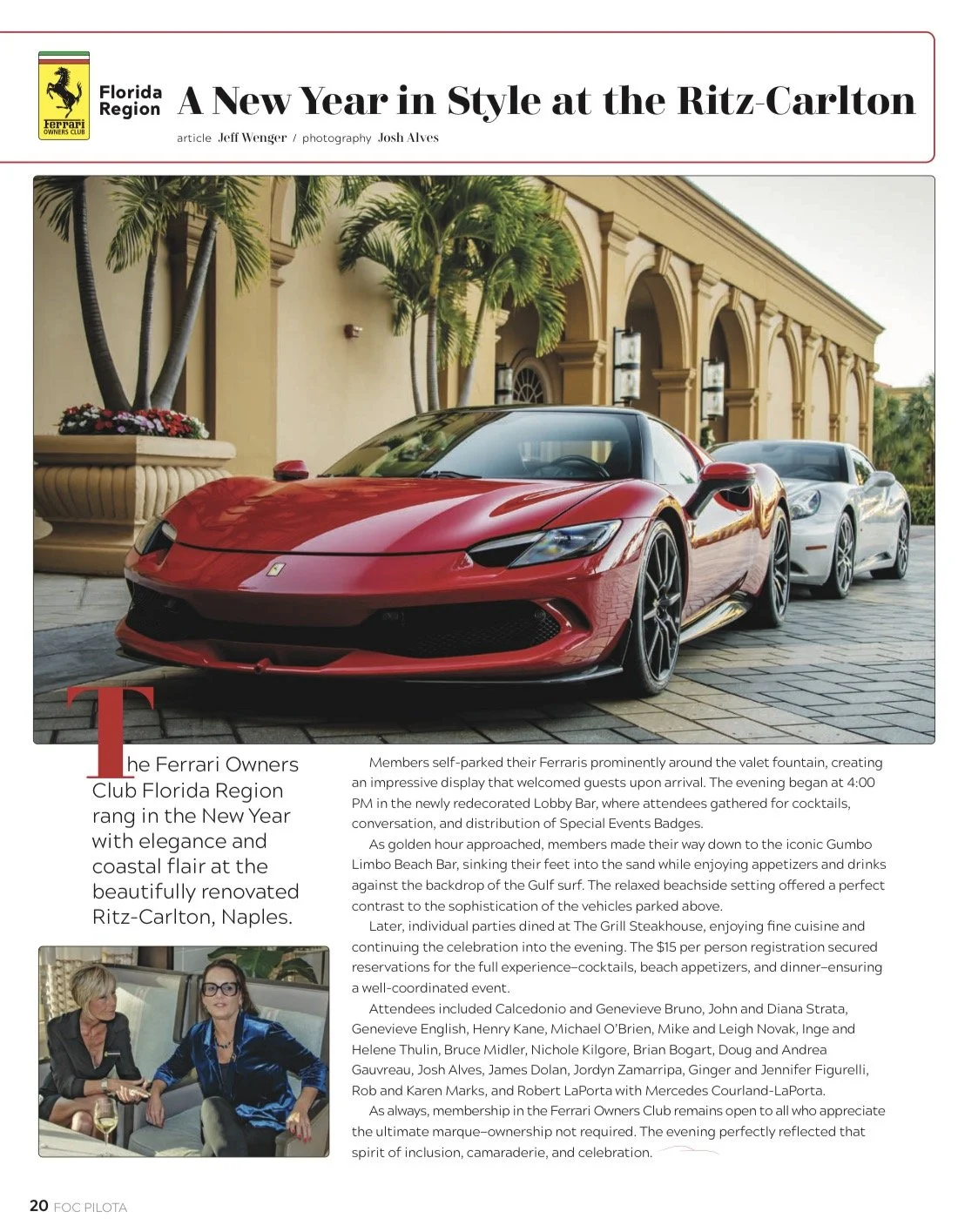 Ferrari OWNERS CLUB

Florida Region

A New Year in Style at the Ritz-Carlton

article Jeff Wenger / photography Josh Alves

The Ferrari Owners Club Florida Region rang in the New Year with elegance and coastal flair at the beautifully renovated Ritz-Carlton, Naples.

Members self-parked their Ferraris prominently around the valet fountain, creating an impressive display that welcomed guests upon arrival. The evening began at 4:00 PM in the newly redecorated Lobby Bar, where attendees gathered for cocktails, conversation, and distribution of Special Events Badges.

As golden hour approached, members made their way down to the iconic Gumbo Limbo Beach Bar, sinking their feet into the sand while enjoying appetizers and drinks against the backdrop of the Gulf surf. The relaxed beachside setting offered a perfect contrast to the sophistication of the vehicles parked above.

Later, individual parties dined at The Grill Steakhouse, enjoying fine cuisine and continuing the celebration into the evening. The $15 per person registration secured reservations for the full experience–cocktails, beach appetizers, and dinner–ensuring a well-coordinated event.

Attendees included Calcedonio and Genevieve Bruno, John and Diana Strata, Genevieve English, Henry Kane, Michael O'Brien, Mike and Leigh Novak, Inge and Helene Thulin, Bruce Midler, Nichole Kilgore, Brian Bogart, Doug and Andrea Gauvreau, Josh Alves, James Dolan, Jordyn Zamarripa, Ginger and Jennifer Figurelli, Rob and Karen Marks, and Robert LaPorta with Mercedes Courland-LaPorta.

As always, membership in the Ferrari Owners Club remains open to all who appreciate the ultimate marque–ownership not required. The evening perfectly reflected that spirit of inclusion, camaraderie, and celebration.

20 FOC PILOTA